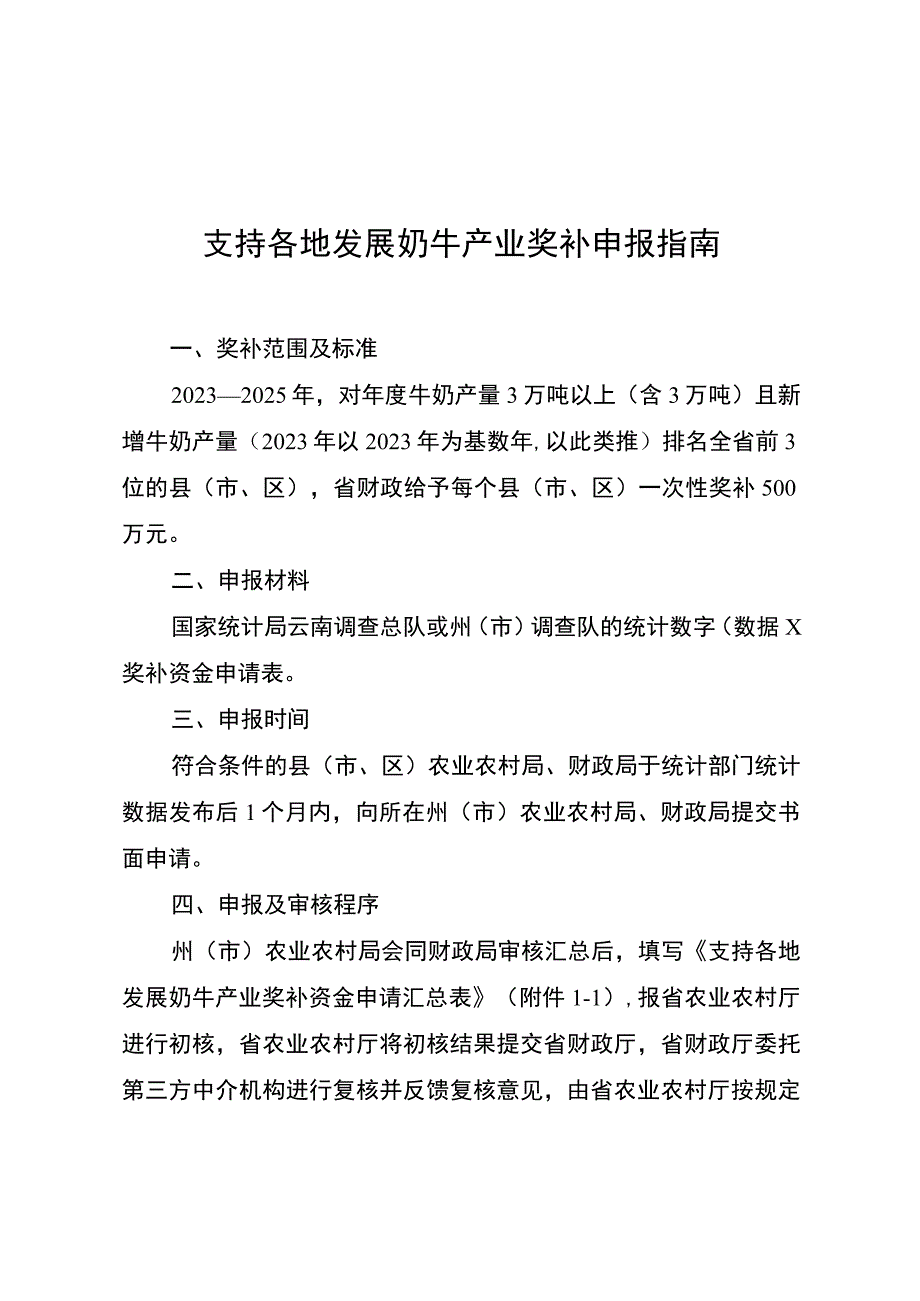 支持各地发展奶牛产业奖补申报指南

一、奖补范围及标准

2023—2025年，对年度牛奶产量3万吨以上（含3万吨）且新增牛奶产量（2023年以2023年为基数年,以此类推）排名全省前3位的县（市、区），省财政给予每个县（市、区）一次性奖补500万元。

二、申报材料

国家统计局云南调查总队或州（市）调查队的统计数字（数据X奖补资金申请表。

三、申报时间

符合条件的县（市、区）农业农村局、财政局于统计部门统计数据发布后1个月内，向所在州（市）农业农村局、财政局提交书面申请。

四、申报及审核程序

州（市）农业农村局会同财政局审核汇总后，填写《支持各地发展奶牛产业奖补资金申请汇总表》（附件1-1）,报省农业农村厅进行初核，省农业农村厅将初核结果提交省财政厅，省财政厅委托第三方中介机构进行复核并反馈复核意见，由省农业农村厅按规定